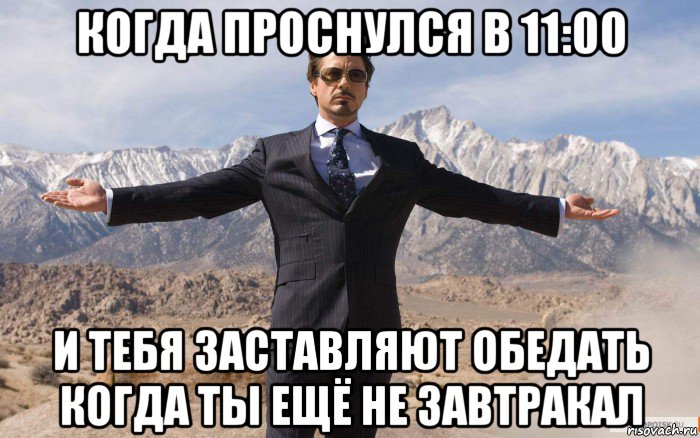 КОГДА ПРОСНУЛСЯ В 11:00

И ТЕБЯ ЗАСТАВЛЯЮТ ОБЕДАТЬ КОГДА ТЫ ЕЩЁ НЕ ЗАВТРАКАЛ

risovach.ru